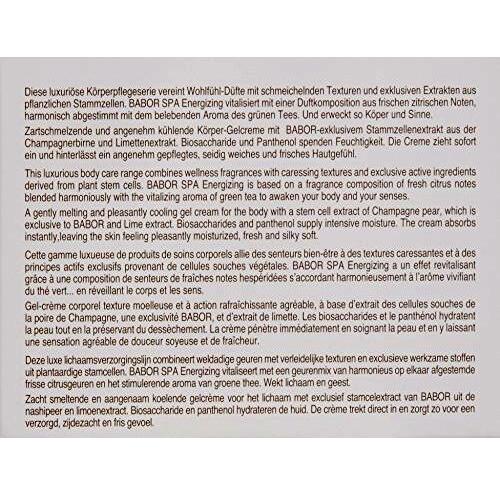 Diese luxuriöse Körperpflegeserie vereint Wohlfühl-Düfte mit schmeichelnden Texturen und exklusiven Extrakten aus pflanzlichen Stammzellen. BABOR SPA Energizing vitalisiert mit einer Duftkomposition aus frischen zitrischen Noten, harmonisch abgestimmt mit dem belebenden Aroma des grünen Tees. Und erweckt so Köper und Sinne.

Zartschmelzende und angenehm kühlende Körper-Gelcreme mit BABOR-exklusivem Stammzellenextrakt aus der Champagnerbirne und Limettenextrakt. Biosaccharide und Panthenol spenden Feuchtigkeit. Die Creme zieht sofort ein und hinterlässt ein angenehm gepflegtes, seidig weiches und frisches Hautgefühl.

This luxurious body care range combines wellness fragrances with caressing textures and exclusive active ingredients derived from plant stem cells. BABOR SPA Energizing is based on a fragrance composition of fresh citrus notes blended harmoniously with the vitalizing aroma of green tea to awaken your body and your senses.

A gently melting and pleasantly cooling gel cream for the body with a stem cell extract of Champagne pear, which is exclusive to BABOR and Lime extract. Biosaccharides and panthenol supply intensive moisture. The cream absorbs instantly,leaving the skin feeling pleasantly moisturized, fresh and silky soft.

Cette gamme luxueuse de produits de soins corporels allie des senteurs bien-être à des textures caressantes et à des principes actifs exclusifs provenant de cellules souches végétales. BABOR SPA Energizing a un effet revitalisant grâce à une composition de senteurs de fraîches notes hespéridées s'accordant harmonieusement à l'arôme vivifiant du thé vert... en réveillant le corps et les sens.

Gel-crème corporel texture moelleuse et à action rafraîchissante agréable, à base d'extrait des cellules souches de la poire de Champagne, une exclusivité BABOR, et d'extrait de limette. Les biosaccharides et le panthénol hydratent la peau tout en la préservant du dessèchement. La crème pénètre immédiatement en soignant la peau et en y laissant une sensation agréable de douceur soyeuse et de fraîcheur.

Deze luxe lichaamsverzorgingslijn combineert weldadige geuren met verleidelijke texturen en exclusieve werkzame stoffen uit plantaardige stamcellen. BABOR SPA Energizing vitaliseert met een geurenmix van harmonieus op elkaar afgestemde frisse citrusgeuren en het stimulerende aroma van groene thee. Wekt lichaam en geest.

Zacht smeltende en aangenaam koelende gelcrème voor het lichaam met exclusief stamcelextract van BABOR uit de nashipeer en limoenextract. Biosaccharide en panthenol hydrateren de huid. De crème trekt direct in en zorgt zo voor een verzorgd, zijdezacht en fris gevoel.